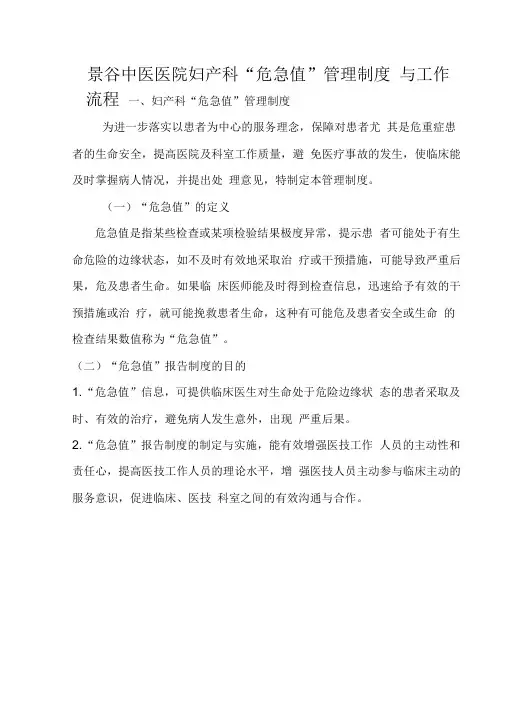 景谷中医医院妇产科“危急值”管理制度 与工作流程 一、妇产科“危急值”管理制度

为进一步落实以患者为中心的服务理念，保障对患者尤 其是危重症患者的生命安全，提高医院及科室工作质量，避 免医疗事故的发生，使临床能及时掌握病人情况，并提出处 理意见，特制定本管理制度。

（一）“危急值”的定义

危急值是指某些检查或某项检验结果极度异常，提示患 者可能处于有生命危险的边缘状态，如不及时有效地采取治 疗或干预措施，可能导致严重后果，危及患者生命。如果临 床医师能及时得到检查信息，迅速给予有效的干预措施或治 疗，就可能挽救患者生命，这种有可能危及患者安全或生命 的检查结果数值称为“危急值”。

（二）“危急值”报告制度的目的

1.“危急值”信息，可提供临床医生对生命处于危险边缘状 态的患者采取及时、有效的治疗，避免病人发生意外，出现 严重后果。

2.“危急值”报告制度的制定与实施，能有效增强医技工作 人员的主动性和责任心，提高医技工作人员的理论水平，增 强医技人员主动参与临床主动的服务意识，促进临床、医技 科室之间的有效沟通与合作。